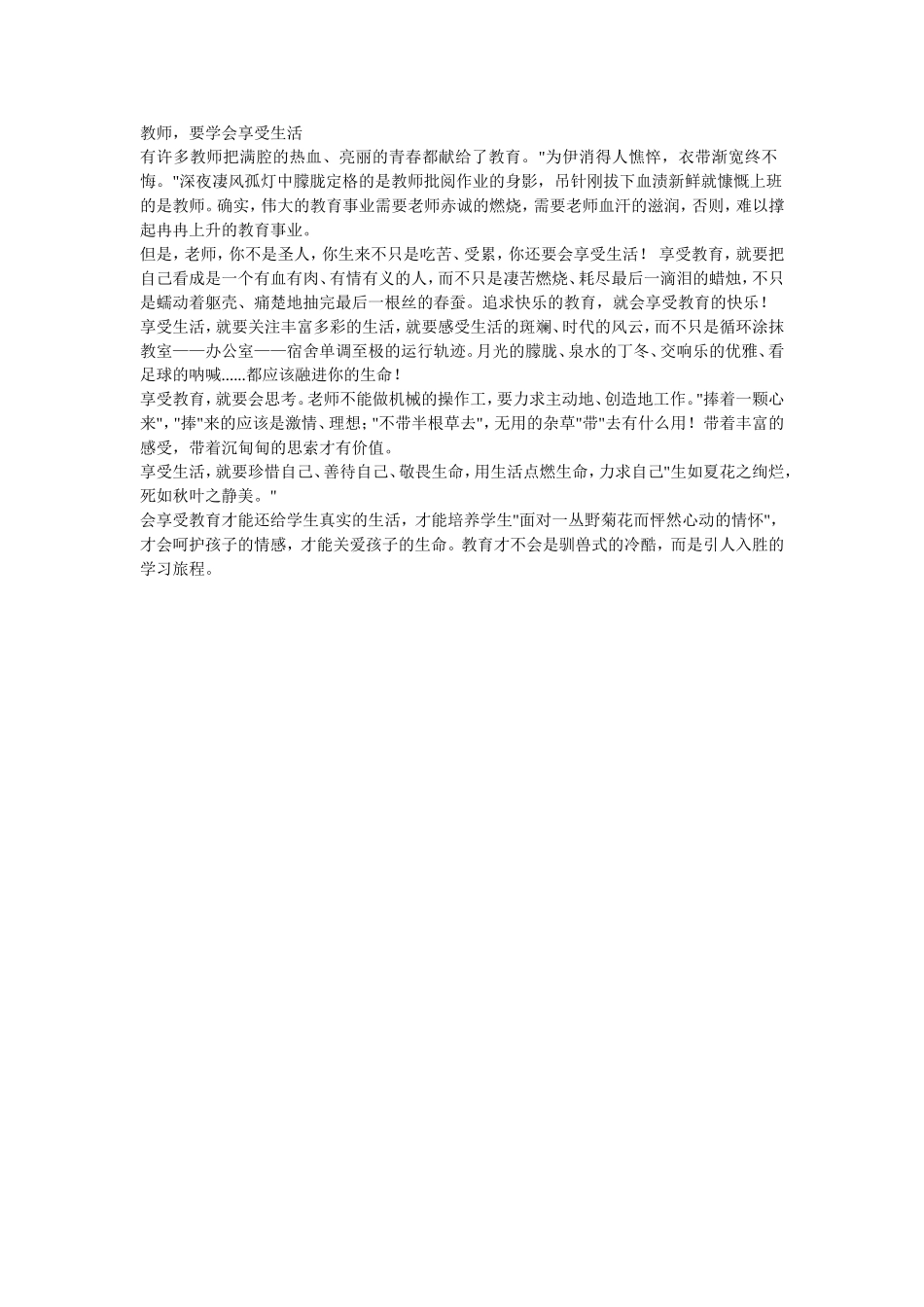 教师，要学会享受生活

有许多教师把满腔的热血、亮丽的青春都献给了教育。"为伊消得人憔悴，衣带渐宽终不悔。"深夜凄风孤灯中朦胧定格的是教师批阅作业的身影，吊针刚拔下血渍新鲜就慷慨上班的是教师。确实，伟大的教育事业需要老师赤诚的燃烧，需要老师血汗的滋润，否则，难以撑起冉冉上升的教育事业。

但是，老师，你不是圣人，你生来不只是吃苦、受累，你还要会享受生活！ 享受教育，就要把自己看成是一个有血有肉、有情有义的人，而不只是凄苦燃烧、耗尽最后一滴泪的蜡烛，不只是蠕动着躯壳、痛楚地抽完最后一根丝的春蚕。追求快乐的教育，就会享受教育的快乐！

享受生活，就要关注丰富多彩的生活，就要感受生活的斑斓、时代的风云，而不只是循环涂抹教室——办公室——宿舍单调至极的运行轨迹。月光的朦胧、泉水的丁冬、交响乐的优雅、看足球的呐喊......都应该融进你的生命！

享受教育，就要会思考。老师不能做机械的操作工，要力求主动地、创造地工作。"捧着一颗心来"，"捧"来的应该是激情、理想；"不带半根草去"，无用的杂草"带"去有什么用！带着丰富的感受，带着沉甸甸的思索才有价值。

享受生活，就要珍惜自己、善待自己、敬畏生命，用生活点燃生命，力求自己"生如夏花之绚烂，死如秋叶之静美。"

会享受教育才能还给学生真实的生活，才能培养学生"面对一丛野菊花而怦然心动的情怀"，才会呵护孩子的情感，才能关爱孩子的生命。教育才不会是驯兽式的冷酷，而是引人入胜的学习旅程。